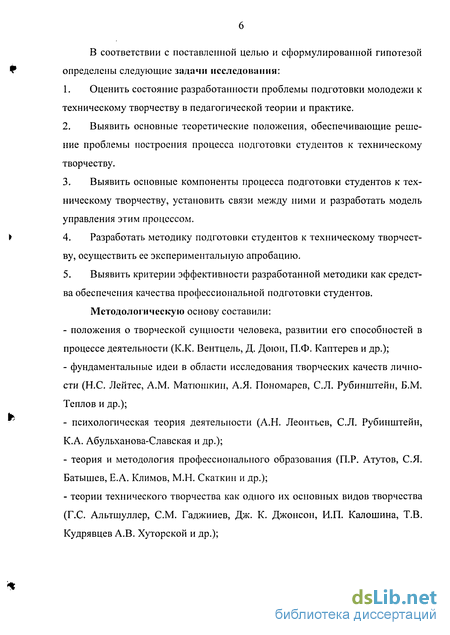 6

В соответствии с поставленной целью и сформулированной гипотезой определены следующие задачи исследования:

1. Оценить состояние разработанности проблемы подготовки молодежи к техническому творчеству в педагогической теории и практике.

2. Выявить основные теоретические положения, обеспечивающие решение проблемы построения процесса подготовки студентов к техническому творчеству.

3. Выявить основные компоненты процесса подготовки студентов к техническому творчеству, установить связи между ними и разработать модель управления этим процессом.

4. Разработать методику подготовки студентов к техническому творчеству, осуществить ее экспериментальную апробацию.

5. Выявить критерии эффективности разработанной методики как средства обеспечения качества профессиональной подготовки студентов.

Методологическую основу составили:

- положения о творческой сущности человека, развитии его способностей в процессе деятельности (К.К. Вентцель, Д. Дьюи, П.Ф. Каптерев и др.);

- фундаментальные идеи в области исследования творческих качеств личности (Н.С. Лейтес, А.М. Матюшкин, А.Я. Пономарев, С.Л. Рубинштейн, Б.М. Теплов и др.);

- психологическая теория деятельности (А.Н. Леонтьев, С.Л. Рубинштейн, К.А. Абульханова-Славская и др.);

- теория и методология профессионального образования (П.Р. Атутов, С.Я. Батышев, Е.А. Климов, М.Н. Скаткин и др.);

- теории технического творчества как одного их основных видов творчества (Г.С. Альтшуллер, С.М. Гаджиев, Дж. К. Джонсон, И.П. Калошина, Т.В. Кудрявцев А.В. Хуторской и др.);

dsLib.net
библиотека диссертаций